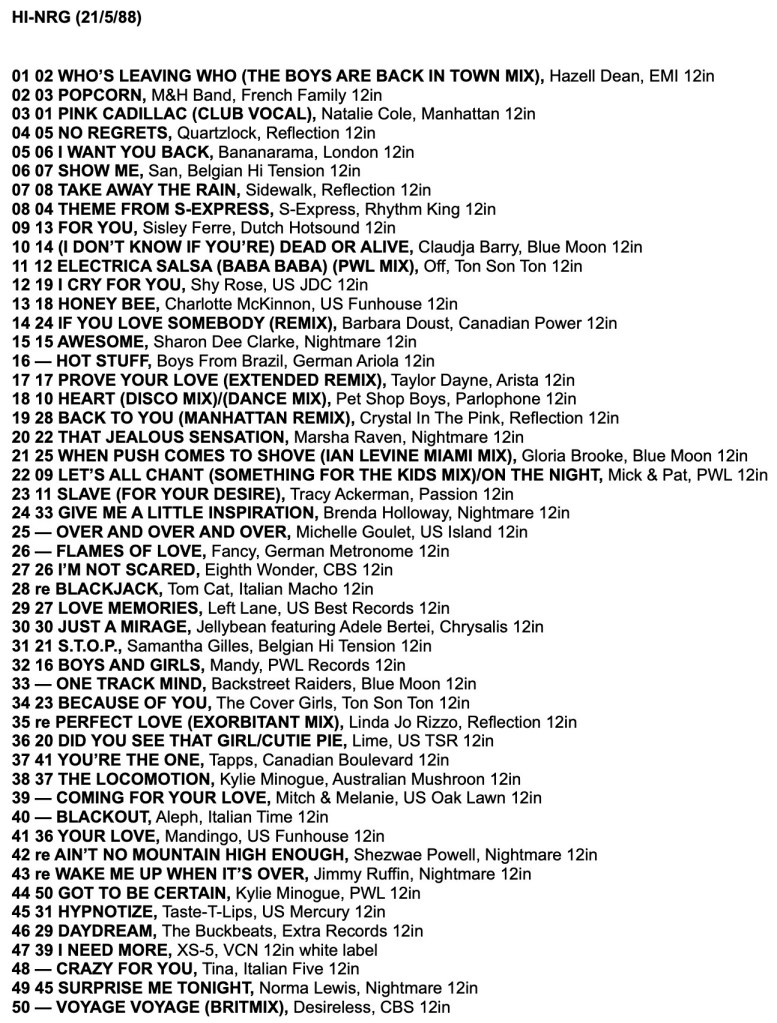 HI-NRG (21/5/88)

01 02 WHO'S LEAVING WHO (THE BOYS ARE BACK IN TOWN MIX), Hazell Dean, EMI 12in
02 03 POPCORN, M&H Band, French Family 12in
03 01 PINK CADILLAC (CLUB VOCAL), Natalie Cole, Manhattan 12in
04 05 NO REGRETS, Quartzlock, Reflection 12in
05 06 I WANT YOU BACK, Bananarama, London 12in
06 07 SHOW ME, San, Belgian Hi Tension 12in
07 08 TAKE AWAY THE RAIN, Sidewalk, Reflection 12in
08 04 THEME FROM S-EXPRESS, S-Express, Rhythm King 12in
09 13 FOR YOU, Sisley Ferre, Dutch Hotsound 12in
10 14 (I DON'T KNOW IF YOU'RE) DEAD OR ALIVE, Claudja Barry, Blue Moon 12in
11 12 ELECTRICA SALSA (BABA BABA) (PWL MIX), Off, Ton Son Ton 12in
12 19 I CRY FOR YOU, Shy Rose, US JDC 12in
13 18 HONEY BEE, Charlotte McKinnon, US Funhouse 12in
14 24 IF YOU LOVE SOMEBODY (REMIX), Barbara Doust, Canadian Power 12in
15 15 AWESOME, Sharon Dee Clarke, Nightmare 12in
16 — HOT STUFF, Boys From Brazil, German Ariola 12in
17 17 PROVE YOUR LOVE (EXTENDED REMIX), Taylor Dayne, Arista 12in
18 10 HEART (DISCO MIX)/(DANCE MIX), Pet Shop Boys, Parlophone 12in
19 28 BACK TO YOU (MANHATTAN REMIX), Crystal In The Pink, Reflection 12in
20 22 THAT JEALOUS SENSATION, Marsha Raven, Nightmare 12in
21 25 WHEN PUSH COMES TO SHOVE (IAN LEVINE MIAMI MIX), Gloria Brooke, Blue Moon 12in
22 09 LET'S ALL CHANT (SOMETHING FOR THE KIDS MIX)/ON THE NIGHT, Mick & Pat, PWL 12in
23 11 SLAVE (FOR YOUR DESIRE), Tracy Ackerman, Passion 12in
24 33 GIVE ME A LITTLE INSPIRATION, Brenda Holloway, Nightmare 12in
25 — OVER AND OVER AND OVER, Michelle Goulet, US Island 12in
26 — FLAMES OF LOVE, Fancy, German Metronome 12in
27 26 I'M NOT SCARED, Eighth Wonder, CBS 12in
28 re BLACKJACK, Tom Cat, Italian Macho 12in
29 27 LOVE MEMORIES, Left Lane, US Best Records 12in
30 30 JUST A MIRAGE, Jellybean featuring Adele Bertei, Chrysalis 12in
31 21 S.T.O.P., Samantha Gilles, Belgian Hi Tension 12in
32 16 BOYS AND GIRLS, Mandy, PWL Records 12in
33 — ONE TRACK MIND, Backstreet Raiders, Blue Moon 12in
34 23 BECAUSE OF YOU, The Cover Girls, Ton Son Ton 12in
35 re PERFECT LOVE (EXORBITANT MIX), Linda Jo Rizzo, Reflection 12in
36 20 DID YOU SEE THAT GIRL/CUTIE PIE, Lime, US TSR 12in
37 41 YOU'RE THE ONE, Tapps, Canadian Boulevard 12in
38 37 THE LOCOMOTION, Kylie Minogue, Australian Mushroon 12in
39 — COMING FOR YOUR LOVE, Mitch & Melanie, US Oak Lawn 12in
40 — BLACKOUT, Aleph, Italian Time 12in
41 36 YOUR LOVE, Mandingo, US Funhouse 12in
42 re AIN'T NO MOUNTAIN HIGH ENOUGH, Shezwae Powell, Nightmare 12in
43 re WAKE ME UP WHEN IT'S OVER, Jimmy Ruffin, Nightmare 12in
44 50 GOT TO BE CERTAIN, Kylie Minogue, PWL 12in
45 31 HYPNOTIZE, Taste-T-Lips, US Mercury 12in
46 29 DAYDREAM, The Buckbeats, Extra Records 12in
47 39 I NEED MORE, XS-5, VCN 12in white label
48 — CRAZY FOR YOU, Tina, Italian Five 12in
49 45 SURPRISE ME TONIGHT, Norma Lewis, Nightmare 12in
50 — VOYAGE VOYAGE (BRITMIX), Desireless, CBS 12in